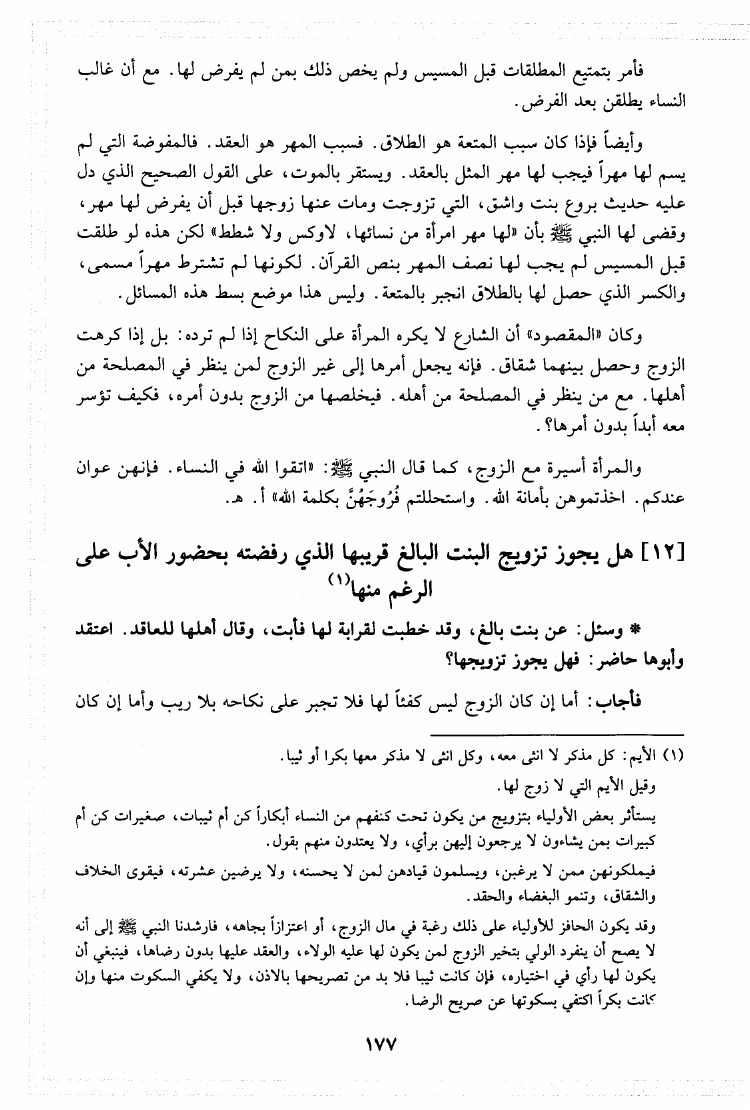 فأمر بتمتيع المطلقات قبل المسيس ولم يخص ذلك بمن لم يفرض لها. مع أن غالب النساء يطلقن بعد الفرض.

وأيضاً فإذا كان سبب المتعة هو الطلاق. فسبب المهر هو العقد. فالمفوضة التي لم يسم لها مهراً فيجب لها مهر المثل بالعقد. ويستقر بالموت، على القول الصحيح الذي دل عليه حديث بروع بنت واشق، التي تزوجت ومات عنها زوجها قبل أن يفرض لها مهر، وقضى لها النبي ﷺ بأن «لها مهر امرأة من نسائها، لاوكس ولا شطط» لكن هذه لو طلقت قبل المسيس لم يجب لها نصف المهر بنص القرآن. لكونها لم تشترط مهراً مسمى، والكسر الذي حصل لها بالطلاق انجبر بالمتعة. وليس هذا موضع بسط هذه المسائل.

وكان «المقصود» أن الشارع لا يكره المرأة على النكاح إذا لم ترده: بل إذا كرهت الزوج وحصل بينهما شقاق. فإنه يجعل أمرها إلى غير الزوج لمن ينظر في المصلحة من أهلها. مع من ينظر في المصلحة من أهله. فيخلصها من الزوج بدون أمره، فكيف تؤسر معه أبداً بدون أمرها؟.

والمرأة أسيرة مع الزوج، كما قال النبي ﷺ: «اتقوا الله في النساء. فإنهن عوان عندكم. اخذتموهن بأمانة الله. واستحللتم فُرُوجَهُنَّ بكلمة الله» أ. هـ.

[١٢] هل يجوز تزويج البنت البالغ قريبها الذي رفضته بحضور الأب على الرغم منها(١)

* وسئل: عن بنت بالغ، وقد خطبت لقرابة لها فأبت، وقال أهلها للعاقد. اعتقد وأبوها حاضر: فهل يجوز تزويجها؟

فأجاب: أما إن كان الزوج ليس كفئاً لها فلا تجبر على نكاحه بلا ريب وأما إن كان

(١) الأيم: كل مذكر لا انثى معه، وكل انثى لا مذكر معها بكرا أو ثيبا.
وقيل الأيم التي لا زوج لها.
يستأثر بعض الأولياء بتزويج من يكون تحت كنفهم من النساء أبكاراً كن أم ثيبات، صغيرات كن أم كبيرات بمن يشاءون لا يرجعون إليهن برأي، ولا يعتدون منهم بقول.
فيملكونهن ممن لا يرغبن، ويسلمون قيادهن لمن لا يحسنه، ولا يرضين عشرته، فيقوى الخلاف والشقاق، وتنمو البغضاء والحقد.
وقد يكون الحافز للأولياء على ذلك رغبة في مال الزوج، أو اعتزازاً بجاهه، فارشدنا النبي ﷺ إلى أنه لا يصح أن ينفرد الولي بتخير الزوج لمن يكون لها عليه الولاء، والعقد عليها بدون رضاها، فينبغي أن يكون لها رأي في اختياره، فإن كانت ثيبا فلا بد من تصريحها بالاذن، ولا يكفي السكوت منها وإن كانت بكراً اكتفي بسكوتها عن صريح الرضا.

١٧٧